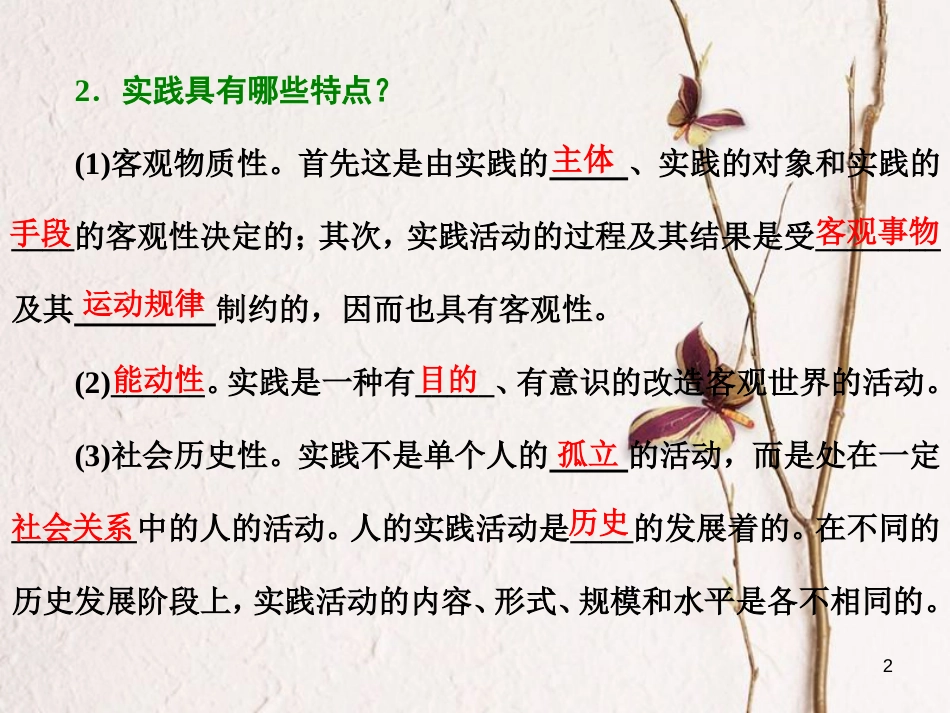 2．实践具有哪些特点？

(1)客观物质性。首先这是由实践的主体、实践的对象和实践的手段的客观性决定的；其次，实践活动的过程及其结果是受客观事物及其运动规律制约的，因而也具有客观性。

(2)能动性。实践是一种有目的、有意识的改造客观世界的活动。

(3)社会历史性。实践不是单个人的孤立的活动，而是处在一定社会关系中的人的活动。人的实践活动是历史的发展着的。在不同的历史发展阶段上，实践活动的内容、形式、规模和水平是各不相同的。

2